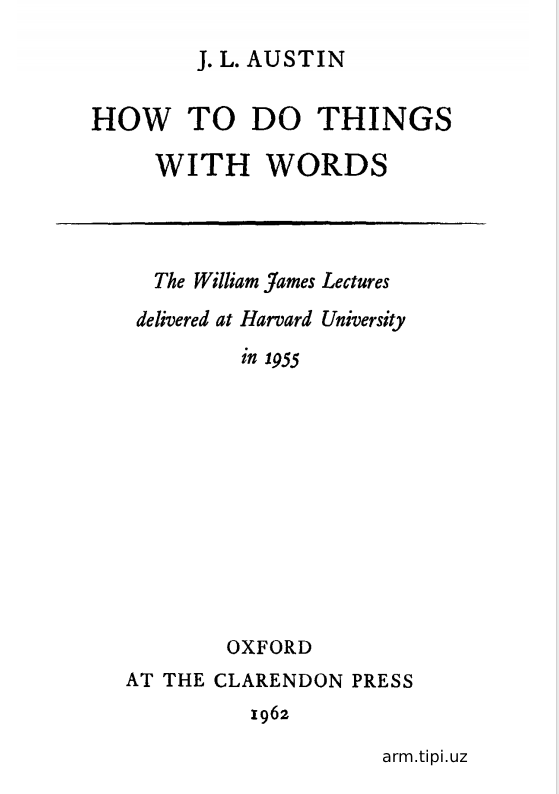 J. L. AUSTIN

HOW TO DO THINGS WITH WORDS

The William James Lectures delivered at Harvard University in 1955

OXFORD
AT THE CLARENDON PRESS
1962

arm.tipi.uz